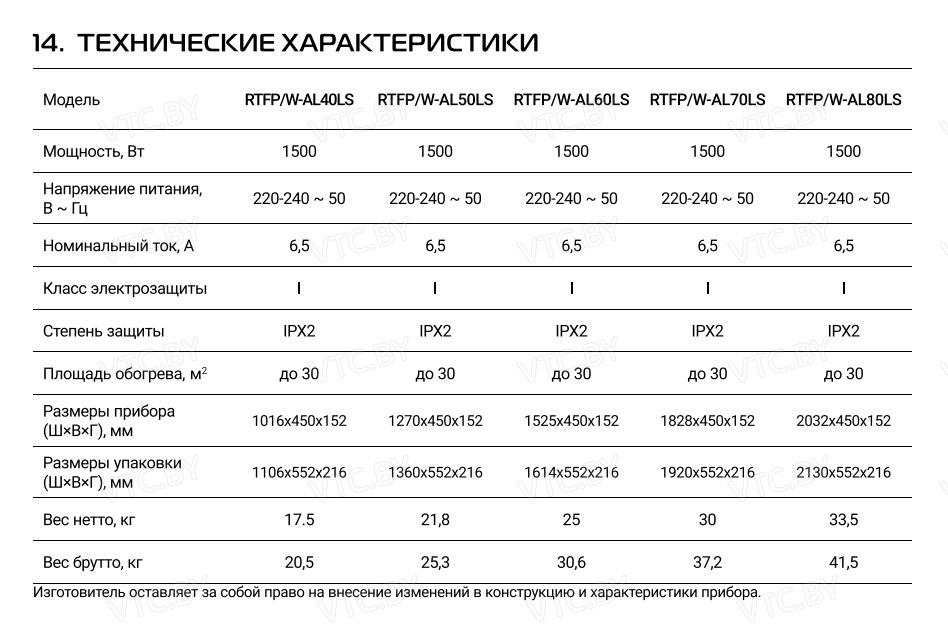 14. ТЕХНИЧЕСКИЕ ХАРАКТЕРИСТИКИ

| Модель | RTFP/W-AL40LS | RTFP/W-AL50LS | RTFP/W-AL60LS | RTFP/W-AL70LS | RTFP/W-AL80LS |
|---|---|---|---|---|---|
| Мощность, Вт | 1500 | 1500 | 1500 | 1500 | 1500 |
| Напряжение питания, В ~ Гц | 220-240 ~ 50 | 220-240 ~ 50 | 220-240 ~ 50 | 220-240 ~ 50 | 220-240 ~ 50 |
| Номинальный ток, А | 6,5 | 6,5 | 6,5 | 6,5 | 6,5 |
| Класс электрозащиты | I | I | I | I | I |
| Степень защиты | IPX2 | IPX2 | IPX2 | IPX2 | IPX2 |
| Площадь обогрева, м$^2$ | до 30 | до 30 | до 30 | до 30 | до 30 |
| Размеры прибора (Ш×В×Г), мм | 1016x450x152 | 1270x450x152 | 1525x450x152 | 1828x450x152 | 2032x450x152 |
| Размеры упаковки (Ш×В×Г), мм | 1106x552x216 | 1360x552x216 | 1614x552x216 | 1920x552x216 | 2130x552x216 |
| Вес нетто, кг | 17.5 | 21,8 | 25 | 30 | 33,5 |
| Вес брутто, кг | 20,5 | 25,3 | 30,6 | 37,2 | 41,5 |

Изготовитель оставляет за собой право на внесение изменений в конструкцию и характеристики прибора.

VTC.BY